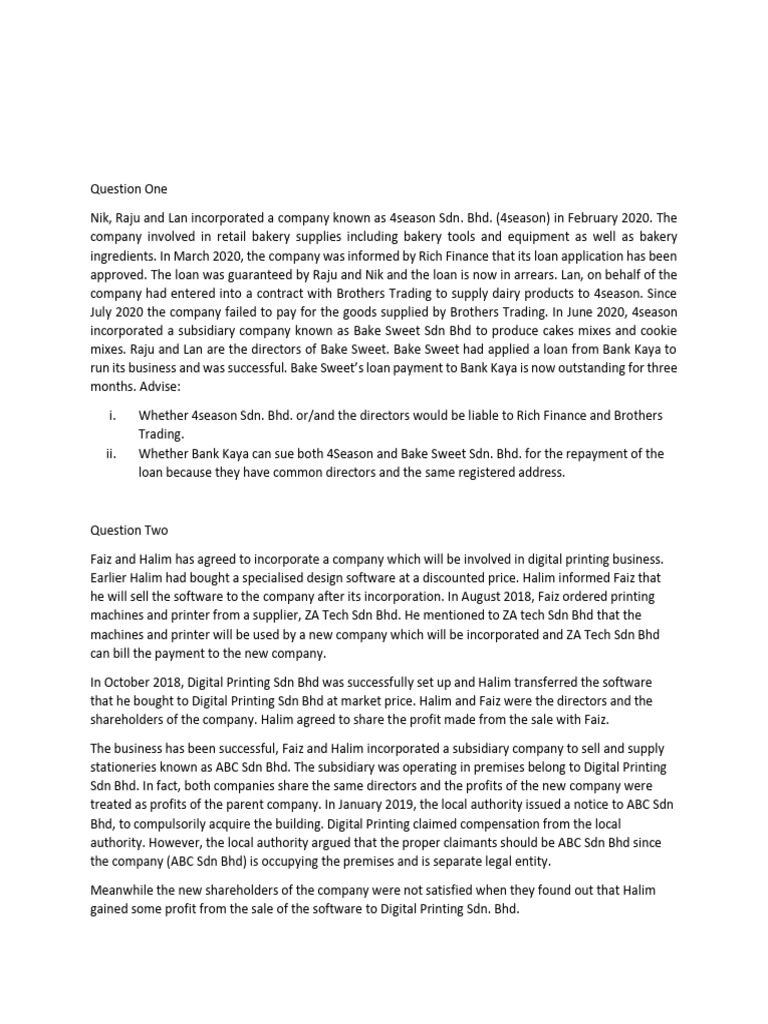 Question One

Nik, Raju and Lan incorporated a company known as 4season Sdn. Bhd. (4season) in February 2020. The company involved in retail bakery supplies including bakery tools and equipment as well as bakery ingredients. In March 2020, the company was informed by Rich Finance that its loan application has been approved. The loan was guaranteed by Raju and Nik and the loan is now in arrears. Lan, on behalf of the company had entered into a contract with Brothers Trading to supply dairy products to 4season. Since July 2020 the company failed to pay for the goods supplied by Brothers Trading. In June 2020, 4season incorporated a subsidiary company known as Bake Sweet Sdn Bhd to produce cakes mixes and cookie mixes. Raju and Lan are the directors of Bake Sweet. Bake Sweet had applied a loan from Bank Kaya to run its business and was successful. Bake Sweet's loan payment to Bank Kaya is now outstanding for three months. Advise:

i. Whether 4season Sdn. Bhd. or/and the directors would be liable to Rich Finance and Brothers Trading.
ii. Whether Bank Kaya can sue both 4Season and Bake Sweet Sdn. Bhd. for the repayment of the loan because they have common directors and the same registered address.

Question Two

Faiz and Halim has agreed to incorporate a company which will be involved in digital printing business. Earlier Halim had bought a specialised design software at a discounted price. Halim informed Faiz that he will sell the software to the company after its incorporation. In August 2018, Faiz ordered printing machines and printer from a supplier, ZA Tech Sdn Bhd. He mentioned to ZA tech Sdn Bhd that the machines and printer will be used by a new company which will be incorporated and ZA Tech Sdn Bhd can bill the payment to the new company.

In October 2018, Digital Printing Sdn Bhd was successfully set up and Halim transferred the software that he bought to Digital Printing Sdn Bhd at market price. Halim and Faiz were the directors and the shareholders of the company. Halim agreed to share the profit made from the sale with Faiz.

The business has been successful, Faiz and Halim incorporated a subsidiary company to sell and supply stationeries known as ABC Sdn Bhd. The subsidiary was operating in premises belong to Digital Printing Sdn Bhd. In fact, both companies share the same directors and the profits of the new company were treated as profits of the parent company. In January 2019, the local authority issued a notice to ABC Sdn Bhd, to compulsorily acquire the building. Digital Printing claimed compensation from the local authority. However, the local authority argued that the proper claimants should be ABC Sdn Bhd since the company (ABC Sdn Bhd) is occupying the premises and is separate legal entity.

Meanwhile the new shareholders of the company were not satisfied when they found out that Halim gained some profit from the sale of the software to Digital Printing Sdn. Bhd.